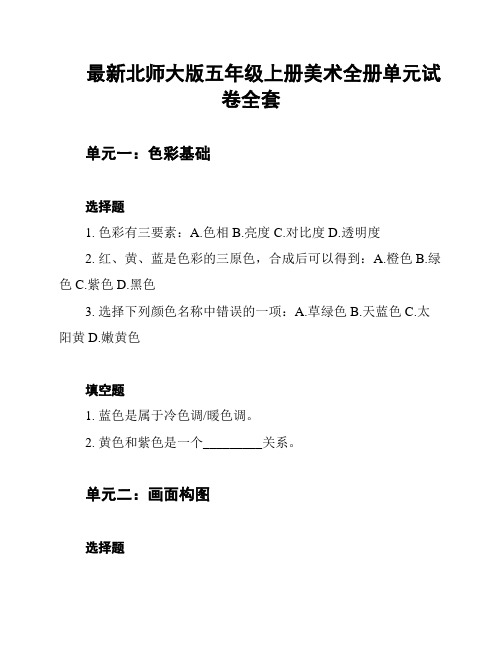 最新北师大版五年级上册美术全册单元试卷全套

单元一：色彩基础

选择题

1. 色彩有三要素：A.色相 B.亮度 C.对比度 D.透明度

2. 红、黄、蓝是色彩的三原色，合成后可以得到：A.橙色 B.绿色 C.紫色 D.黑色

3. 选择下列颜色名称中错误的一项：A.草绿色 B.天蓝色 C.太阳黄 D.嫩黄色

填空题

1. 蓝色是属于冷色调/暖色调。

2. 黄色和紫色是一个_________关系。

单元二：画面构图

选择题